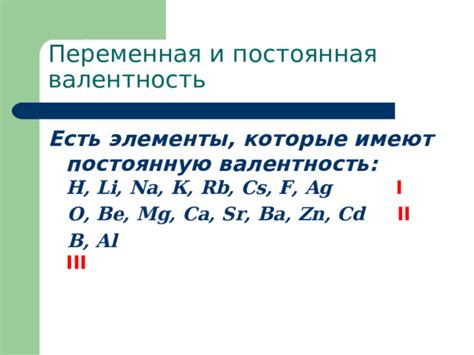 Переменная и постоянная валентность

Есть элементы, которые имеют постоянную валентность:

H, Li, Na, K, Rb, Cs, F, Ag I

O, Be, Mg, Ca, Sr, Ba, Zn, Cd II

B, Al
III